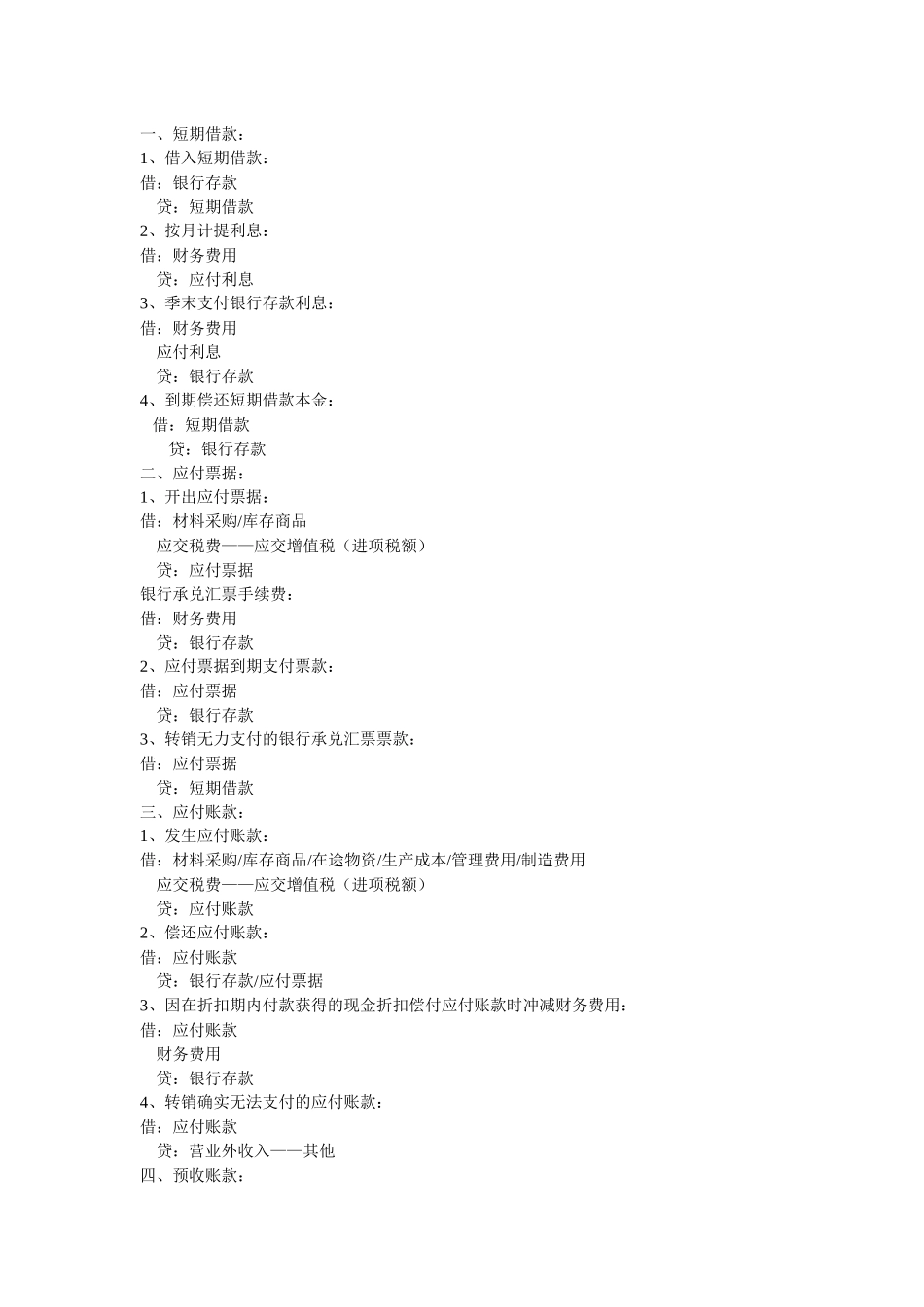 一、短期借款：
1、借入短期借款：
借：银行存款
贷：短期借款
2、按月计提利息：
借：财务费用
贷：应付利息
3、季末支付银行存款利息：
借：财务费用
应付利息
贷：银行存款
4、到期偿还短期借款本金：
借：短期借款
贷：银行存款
二、应付票据：
1、开出应付票据：
借：材料采购/库存商品
应交税费——应交增值税（进项税额）
贷：应付票据
银行承兑汇票手续费：
借：财务费用
贷：银行存款
2、应付票据到期支付票款：
借：应付票据
贷：银行存款
3、转销无力支付的银行承兑汇票票款：
借：应付票据
贷：短期借款
三、应付账款：
1、发生应付账款：
借：材料采购/库存商品/在途物资/生产成本/管理费用/制造费用
应交税费——应交增值税（进项税额）
贷：应付账款
2、偿还应付账款：
借：应付账款
贷：银行存款/应付票据
3、因在折扣期内付款获得的现金折扣偿付应付账款时冲减财务费用：
借：应付账款
财务费用
贷：银行存款
4、转销确实无法支付的应付账款：
借：应付账款
贷：营业外收入——其他
四、预收账款：